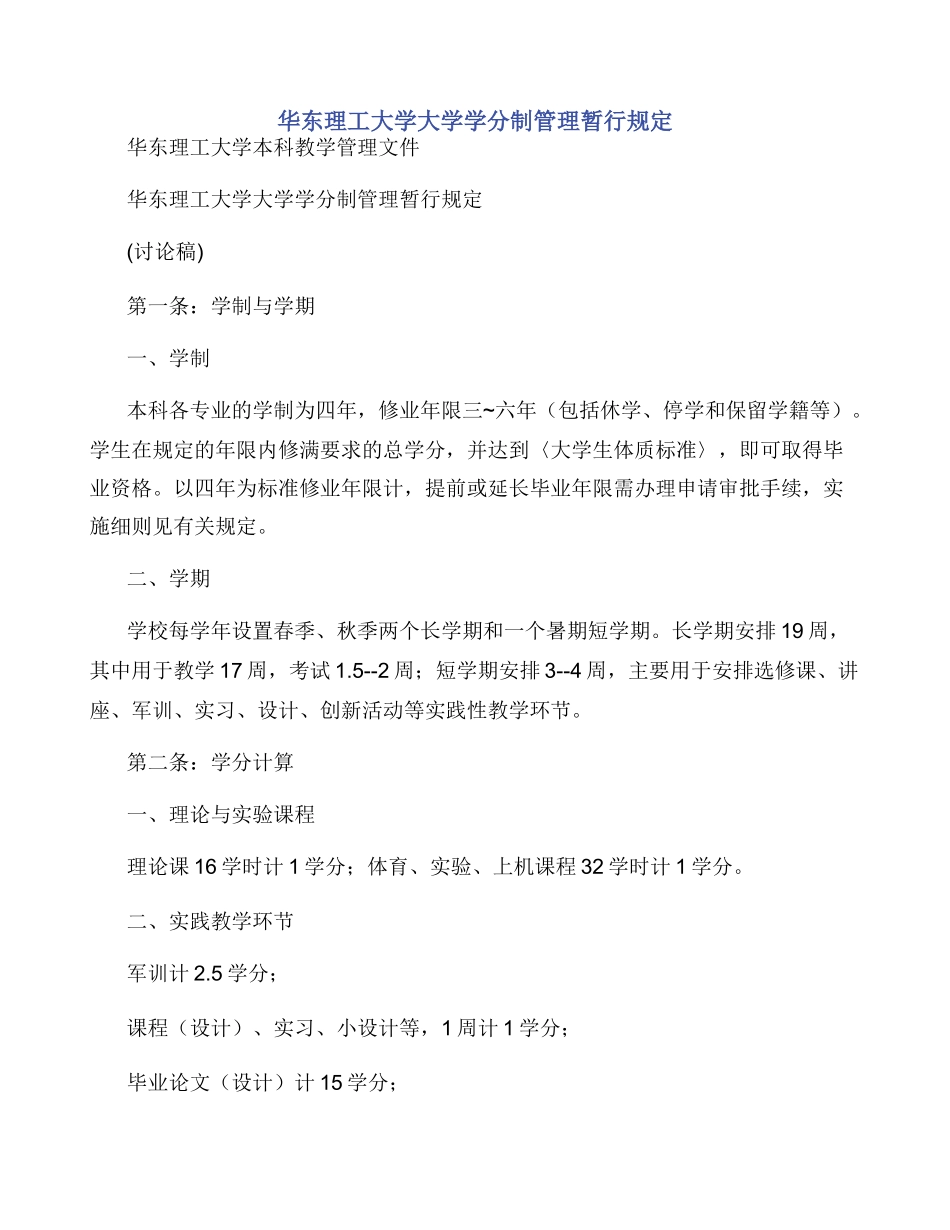 华东理工大学大学学分制管理暂行规定

华东理工大学本科教学管理文件

华东理工大学大学学分制管理暂行规定

(讨论稿)

第一条：学制与学期

一、学制

本科各专业的学制为四年，修业年限三~六年（包括休学、停学和保留学籍等）。学生在规定的年限内修满要求的总学分，并达到〈大学生体质标准〉，即可取得毕业资格。以四年为标准修业年限计，提前或延长毕业年限需办理申请审批手续，实施细则见有关规定。

二、学期

学校每学年设置春季、秋季两个长学期和一个暑期短学期。长学期安排19周，其中用于教学17周，考试1.5--2周；短学期安排3--4周，主要用于安排选修课、讲座、军训、实习、设计、创新活动等实践性教学环节。

第二条：学分计算

一、理论与实验课程

理论课16学时计1学分；体育、实验、上机课程32学时计1学分。

二、实践教学环节

军训计2.5学分；

课程（设计）、实习、小设计等，1周计1学分；

毕业论文（设计）计15学分；